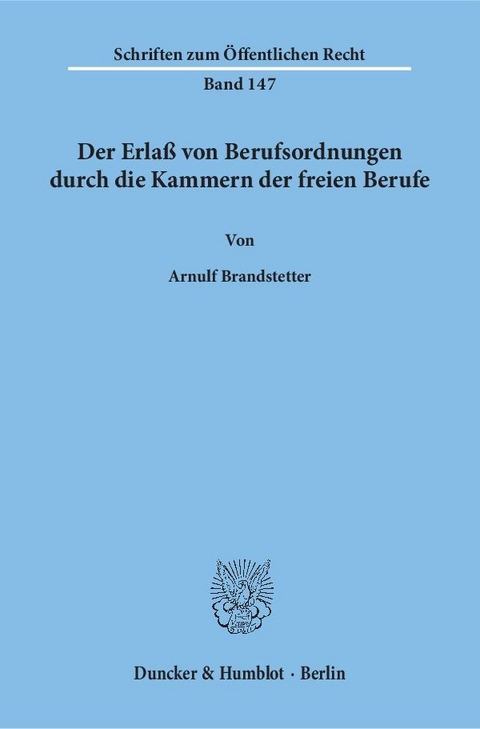 Schriften zum Öffentlichen Recht

Band 147

Der Erlaß von Berufsordnungen durch die Kammern der freien Berufe

Von

Arnulf Brandstetter

Duncker & Humblot · Berlin